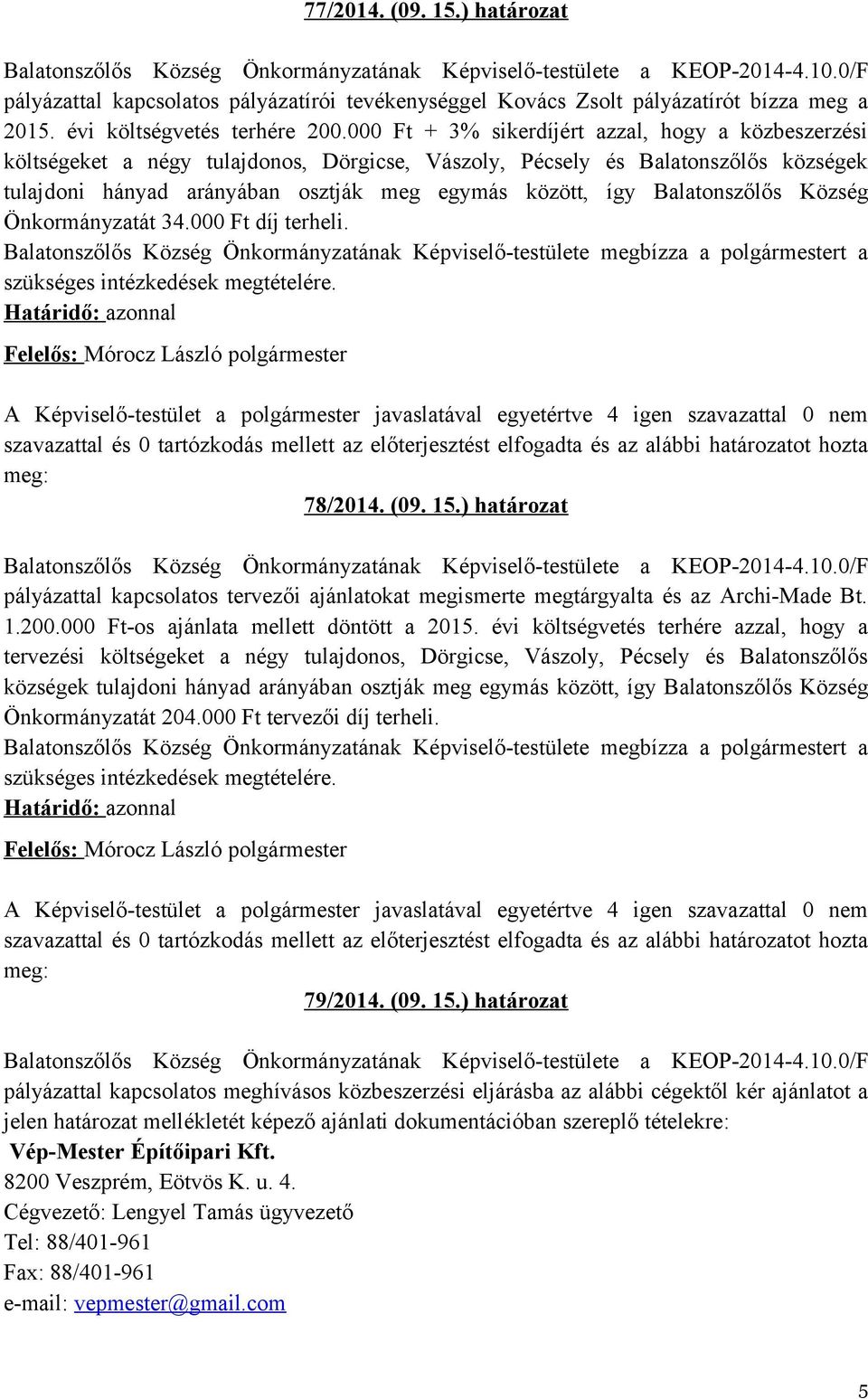 77/2014. (09. 15.) határozat

Balatonszőlős Község Önkormányzatának Képviselő-testülete a KEOP-2014-4.10.0/F pályázattal kapcsolatos pályázatírói tevékenységgel Kovács Zsolt pályázatírót bízza meg a 2015. évi költségvetés terhére 200.000 Ft + 3% sikerdíjért azzal, hogy a közbeszerzési költségeket a négy tulajdonos, Dörgicse, Vászoly, Pécsely és Balatonszőlős községek tulajdoni hányad arányában osztják meg egymás között, így Balatonszőlős Község Önkormányzatát 34.000 Ft díj terheli.
Balatonszőlős Község Önkormányzatának Képviselő-testülete megbízza a polgármestert a szükséges intézkedések megtételére.
Határidő: azonnal

Felelős: Mórocz László polgármester

A Képviselő-testület a polgármester javaslatával egyetértve 4 igen szavazattal 0 nem szavazattal és 0 tartózkodás mellett az előterjesztést elfogadta és az alábbi határozatot hozta meg:

78/2014. (09. 15.) határozat

Balatonszőlős Község Önkormányzatának Képviselő-testülete a KEOP-2014-4.10.0/F pályázattal kapcsolatos tervezői ajánlatokat megismerte megtárgyalta és az Archi-Made Bt. 1.200.000 Ft-os ajánlata mellett döntött a 2015. évi költségvetés terhére azzal, hogy a tervezési költségeket a négy tulajdonos, Dörgicse, Vászoly, Pécsely és Balatonszőlős községek tulajdoni hányad arányában osztják meg egymás között, így Balatonszőlős Község Önkormányzatát 204.000 Ft tervezői díj terheli.
Balatonszőlős Község Önkormányzatának Képviselő-testülete megbízza a polgármestert a szükséges intézkedések megtételére.
Határidő: azonnal

Felelős: Mórocz László polgármester

A Képviselő-testület a polgármester javaslatával egyetértve 4 igen szavazattal 0 nem szavazattal és 0 tartózkodás mellett az előterjesztést elfogadta és az alábbi határozatot hozta meg:

79/2014. (09. 15.) határozat

Balatonszőlős Község Önkormányzatának Képviselő-testülete a KEOP-2014-4.10.0/F pályázattal kapcsolatos meghívásos közbeszerzési eljárásba az alábbi cégektől kér ajánlatot a jelen határozat mellékletét képező ajánlati dokumentációban szereplő tételekre:
Vép-Mester Építőipari Kft.
8200 Veszprém, Eötvös K. u. 4.
Cégvezető: Lengyel Tamás ügyvezető
Tel: 88/401-961
Fax: 88/401-961
e-mail: vepmester@gmail.com

5